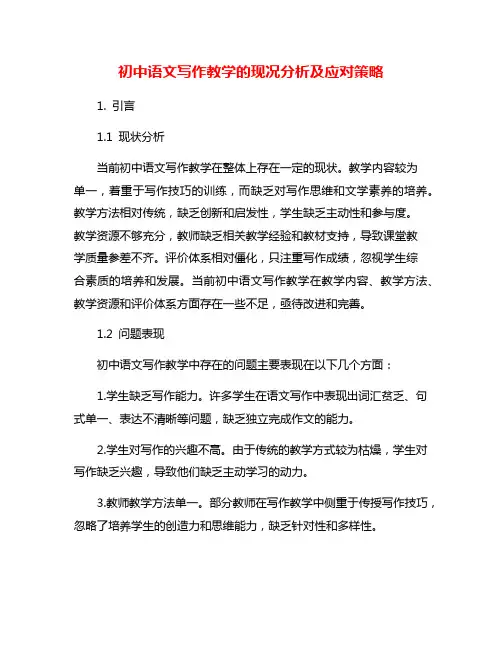 初中语文写作教学的现况分析及应对策略

1. 引言

1.1 现状分析

当前初中语文写作教学在整体上存在一定的现状。教学内容较为单一，着重于写作技巧的训练，而缺乏对写作思维和文学素养的培养。教学方法相对传统，缺乏创新和启发性，学生缺乏主动性和参与度。教学资源不够充分，教师缺乏相关教学经验和教材支持，导致课堂教学质量参差不齐。评价体系相对僵化，只注重写作成绩，忽视学生综合素质的培养和发展。当前初中语文写作教学在教学内容、教学方法、教学资源和评价体系方面存在一些不足，亟待改进和完善。

1.2 问题表现

初中语文写作教学中存在的问题主要表现在以下几个方面：

1.学生缺乏写作能力。许多学生在语文写作中表现出词汇贫乏、句式单一、表达不清晰等问题，缺乏独立完成作文的能力。

2.学生对写作的兴趣不高。由于传统的教学方式较为枯燥，学生对写作缺乏兴趣，导致他们缺乏主动学习的动力。

3.教师教学方法单一。部分教师在写作教学中侧重于传授写作技巧，忽略了培养学生的创造力和思维能力，缺乏针对性和多样性。